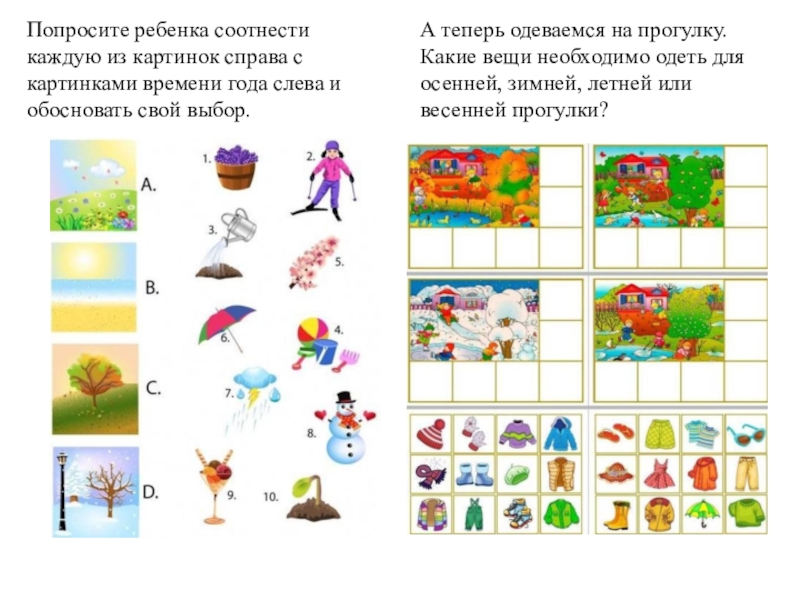 Попросите ребенка соотнести каждую из картинок справа с картинками времени года слева и обосновать свой выбор.

A.

B.

C.

D.

1.

2.

3.

5.

6.

4.

7.

8.

9.

10.

А теперь одеваемся на прогулку. Какие вещи необходимо одеть для осенней, зимней, летней или весенней прогулки?